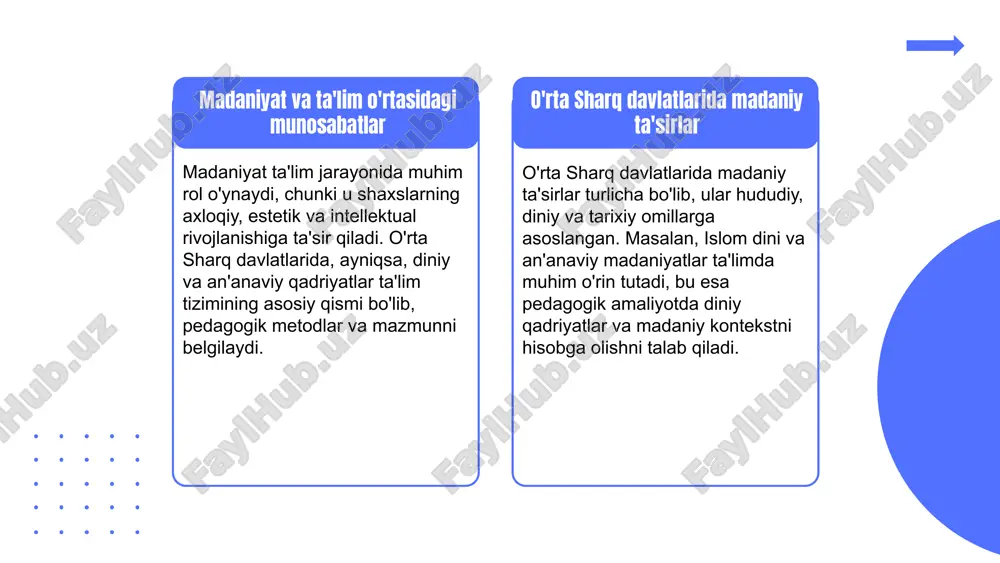 Madaniyat va ta'lim o'rtasidagi munosabatlar

Madaniyat ta'lim jarayonida muhim rol o'ynaydi, chunki u shaxslarning axloqiy, estetik va intellektual rivojlanishiga ta'sir qiladi. O'rta Sharq davlatlarida, ayniqsa, diniy va an'anaviy qadriyatlar ta'lim tizimining asosiy qismi bo'lib, pedagogik metodlar va mazmunni belgilaydi.

O'rta Sharq davlatlarida madaniy ta'sirlar

O'rta Sharq davlatlarida madaniy ta'sirlar turlicha bo'lib, ular hududiy, diniy va tarixiy omillarga asoslangan. Masalan, Islom dini va an'anaviy madaniyatlar ta'limda muhim o'rin tutadi, bu esa pedagogik amaliyotda diniy qadriyatlar va madaniy kontekstni hisobga olishni talab qiladi.

FaylHub.uz